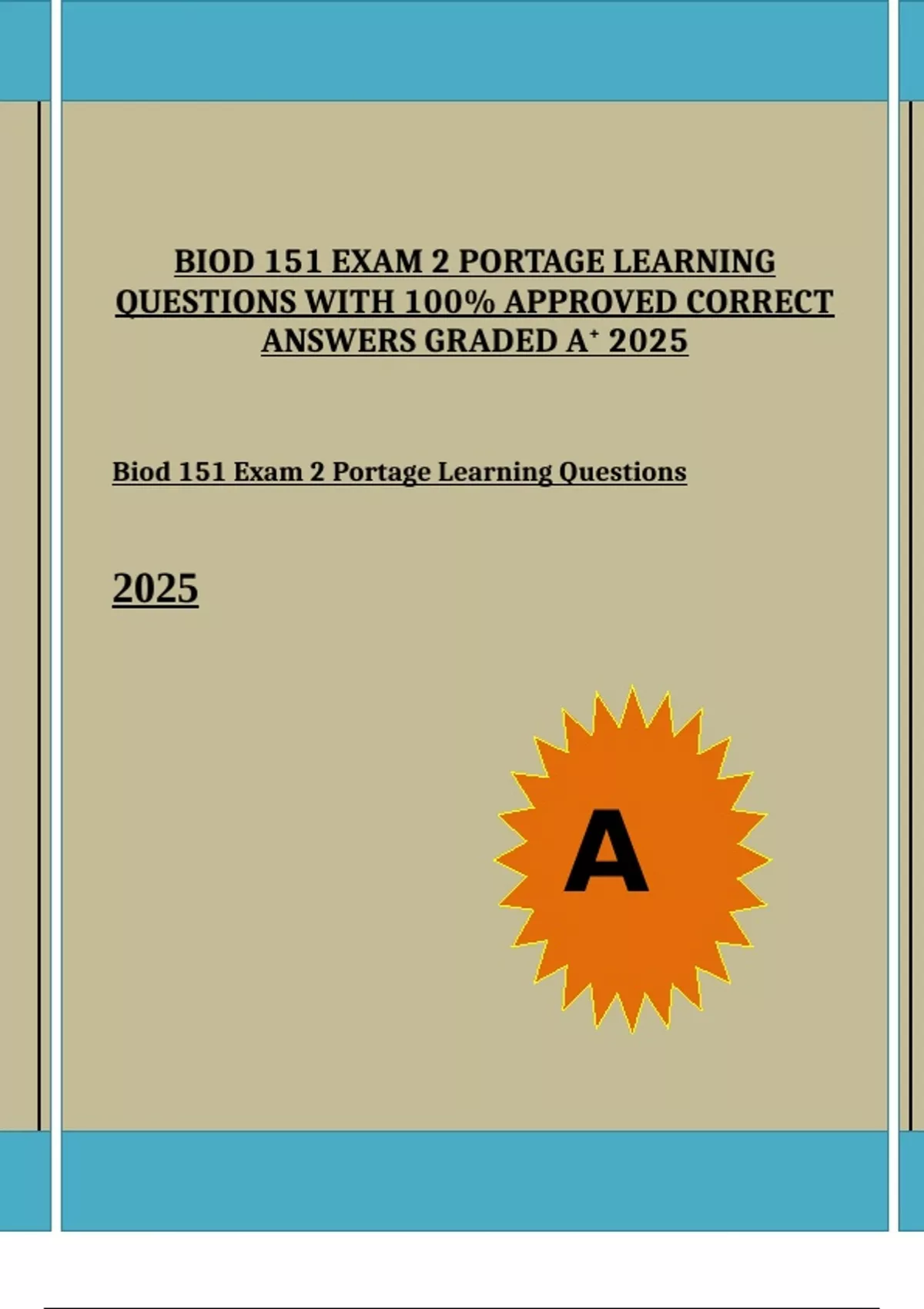 BIOD 151 EXAM 2 PORTAGE LEARNING QUESTIONS WITH 100% APPROVED CORRECT ANSWERS GRADED A$^{+}$ 2025

Biod 151 Exam 2 Portage Learning Questions

2025

A